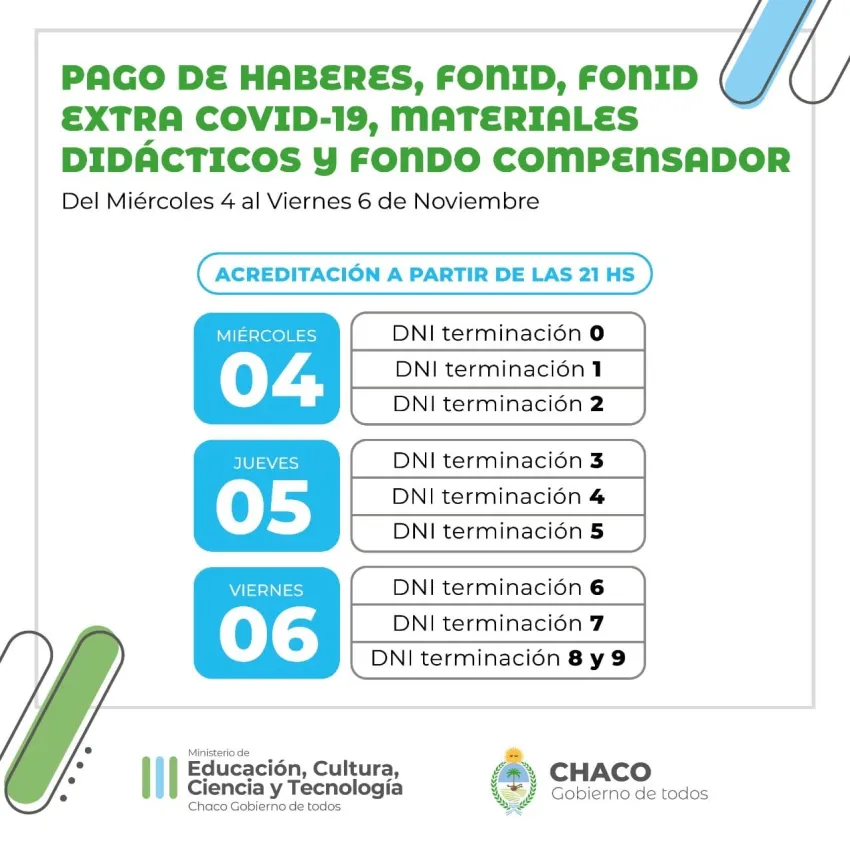 PAGO DE HABERES, FONID, FONID EXTRA COVID-19, MATERIALES DIDÁCTICOS Y FONDO COMPENSADOR

Del Miércoles 4 al Viernes 6 de Noviembre

ACREDITACIÓN A PARTIR DE LAS 21 HS

MIÉRCOLES
04

DNI terminación 0
DNI terminación 1
DNI terminación 2

JUEVES
05

DNI terminación 3
DNI terminación 4
DNI terminación 5

VIERNES
06

DNI terminación 6
DNI terminación 7
DNI terminación 8 y 9

Ministerio de
Educación, Cultura, Ciencia y Tecnología
Chaco Gobierno de todos

CHACO
Gobierno de todos